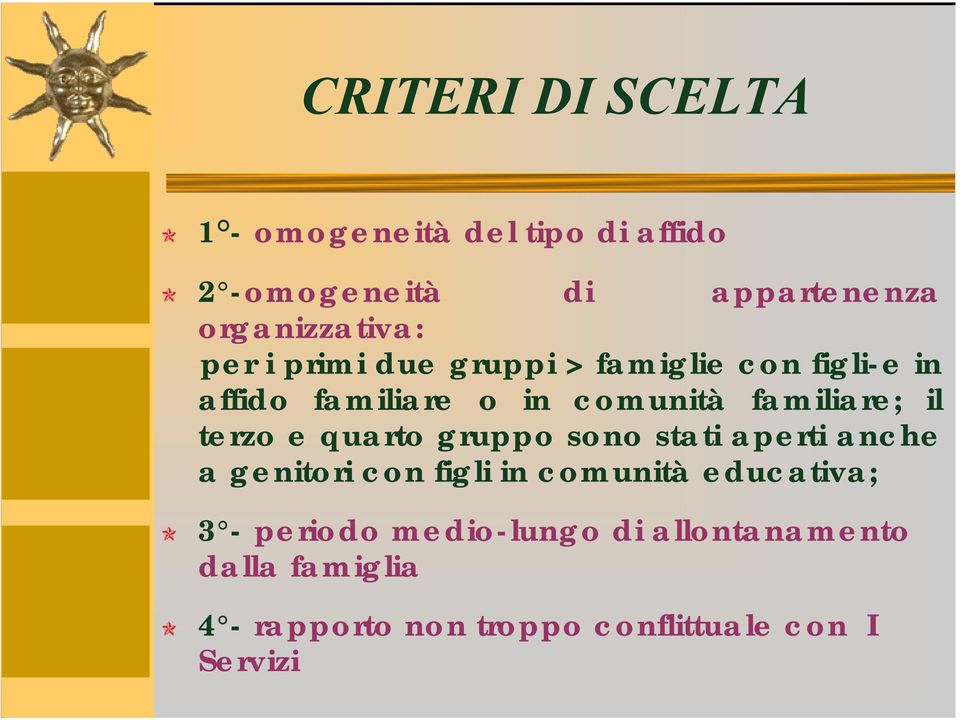 CRITERI DI SCELTA

1°- omogeneità del tipo di affido

2°-omogeneità di appartenenza organizzativa:
per i primi due gruppi > famiglie con figli-e in affido familiare o in comunità familiare; il terzo e quarto gruppo sono stati aperti anche a genitori con figli in comunità educativa;

3°- periodo medio-lungo di allontanamento dalla famiglia

4°- rapporto non troppo conflittuale con I Servizi